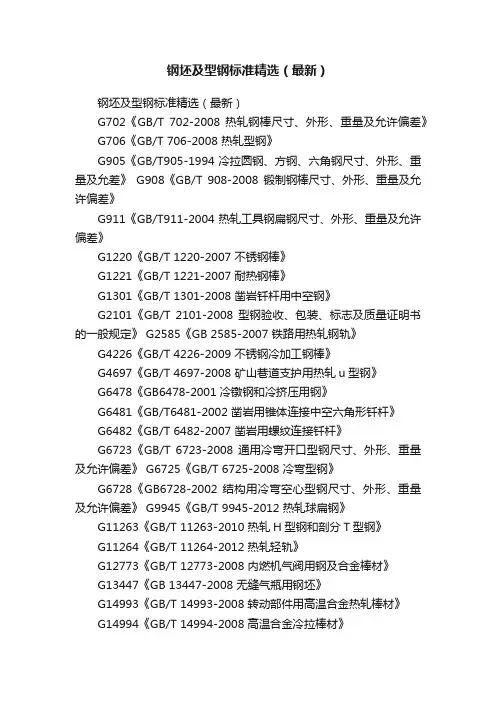 钢坯及型钢标准精选（最新）

钢坯及型钢标准精选（最新）

G702《GB/T 702-2008 热轧钢棒尺寸、外形、重量及允许偏差》

G706《GB/T 706-2008 热轧型钢》

G905《GB/T905-1994 冷拉圆钢、方钢、六角钢尺寸、外形、重量及允差》 G908《GB/T 908-2008 锻制钢棒尺寸、外形、重量及允许偏差》

G911《GB/T911-2004 热轧工具钢扁钢尺寸、外形、重量及允许偏差》

G1220《GB/T 1220-2007 不锈钢棒》

G1221《GB/T 1221-2007 耐热钢棒》

G1301《GB/T 1301-2008 凿岩钎杆用中空钢》

G2101《GB/T 2101-2008 型钢验收、包装、标志及质量证明书的一般规定》 G2585《GB 2585-2007 铁路用热轧钢轨》

G4226《GB/T 4226-2009 不锈钢冷加工钢棒》

G4697《GB/T 4697-2008 矿山巷道支护用热轧 u 型钢》

G6478《GB6478-2001 冷镦钢和冷挤压用钢》

G6481《GB/T6481-2002 凿岩用锥体连接中空六角形钎杆》

G6482《GB/T 6482-2007 凿岩用螺纹连接钎杆》

G6723《GB/T 6723-2008 通用冷弯开口型钢尺寸、外形、重量及允许偏差》 G6725《GB/T 6725-2008 冷弯型钢》

G6728《GB6728-2002 结构用冷弯空心型钢尺寸、外形、重量及允许偏差》 G9945《GB/T 9945-2012 热轧球扁钢》

G11263《GB/T 11263-2010 热轧 H 型钢和剖分 T 型钢》

G11264《GB/T 11264-2012 热轧轻轨》

G12773《GB/T 12773-2008 内燃机气阀用钢及合金棒材》

G13447《GB 13447-2008 无缝气瓶用钢坯》

G14993《GB/T 14993-2008 转动部件用高温合金热轧棒材》

G14994《GB/T 14994-2008 高温合金冷拉棒材》